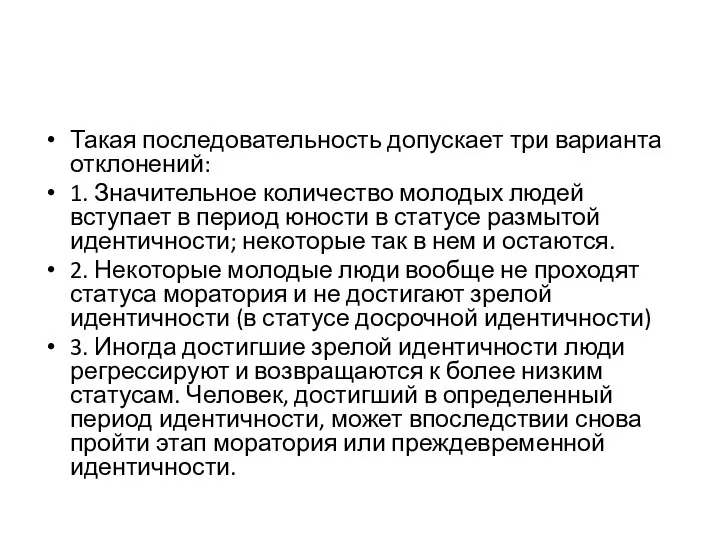 • Такая последовательность допускает три варианта отклонений:

• 1. Значительное количество молодых людей вступает в период юности в статусе размытой идентичности; некоторые так в нем и остаются.

• 2. Некоторые молодые люди вообще не проходят статуса моратория и не достигают зрелой идентичности (в статусе досрочной идентичности)

• 3. Иногда достигшие зрелой идентичности люди регрессируют и возвращаются к более низким статусам. Человек, достигший в определенный период идентичности, может впоследствии снова пройти этап моратория или преждевременной идентичности.